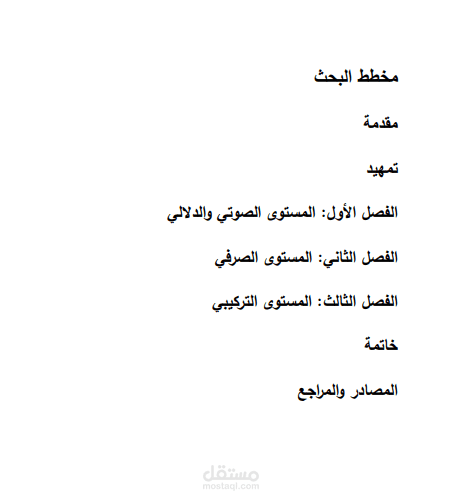 مخطط البحث

مقدمة

تمهيد

الفصل الأول: المستوى الصوتي والدلالي

الفصل الثاني: المستوى الصرفي

الفصل الثالث: المستوى التركيبي

خاتمة

المصادر والمراجع

مستقل
mostaql.com